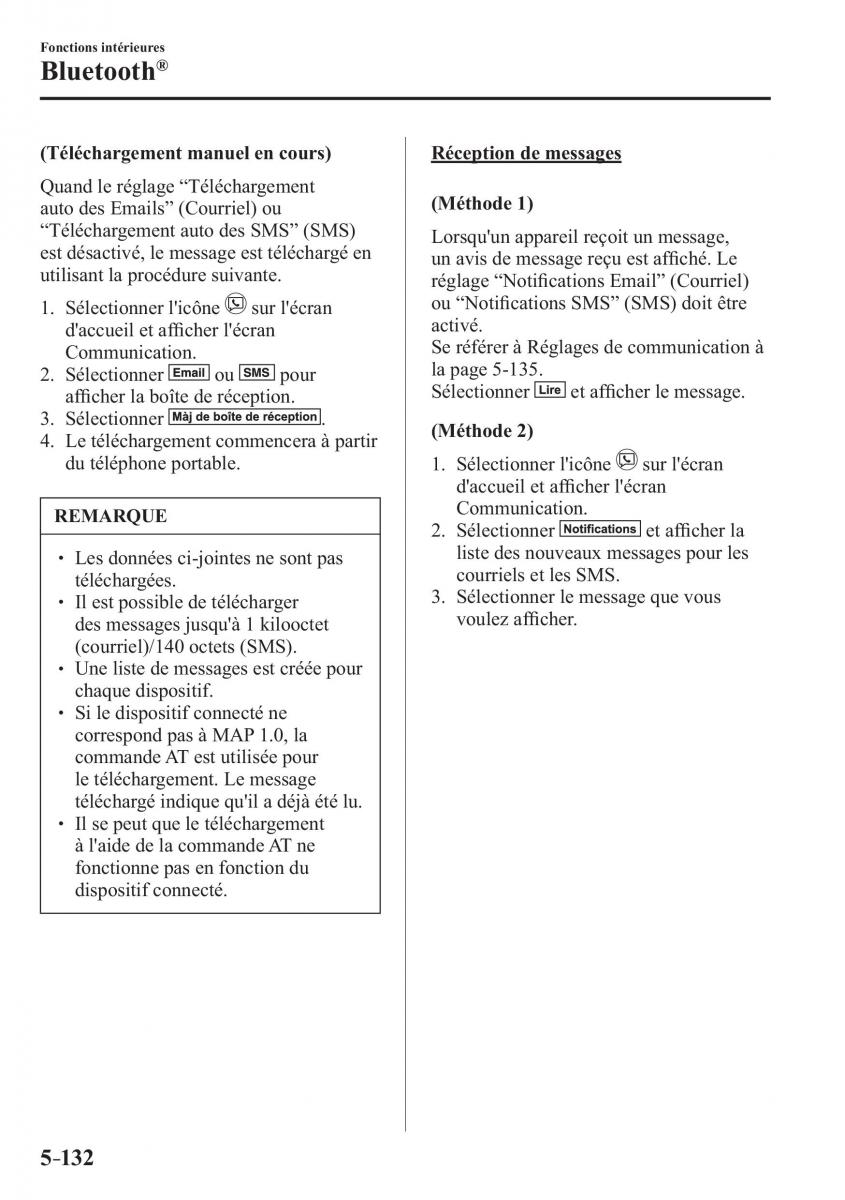 Fonctions intérieures
Bluetooth®

(Téléchargement manuel en cours)

Quand le réglage “Téléchargement auto des Emails” (Courriel) ou “Téléchargement auto des SMS” (SMS) est désactivé, le message est téléchargé en utilisant la procédure suivante.

1. Sélectionner l'icône sur l'écran d'accueil et afficher l'écran Communication.
2. Sélectionner Email ou SMS pour afficher la boîte de réception.
3. Sélectionner Màj de boîte de réception.
4. Le téléchargement commencera à partir du téléphone portable.

REMARQUE

• Les données ci-jointes ne sont pas téléchargées.
• Il est possible de télécharger des messages jusqu'à 1 kilooctet (courriel)/140 octets (SMS).
• Une liste de messages est créée pour chaque dispositif.
• Si le dispositif connecté ne correspond pas à MAP 1.0, la commande AT est utilisée pour le téléchargement. Le message téléchargé indique qu'il a déjà été lu.
• Il se peut que le téléchargement à l'aide de la commande AT ne fonctionne pas en fonction du dispositif connecté.

Réception de messages

(Méthode 1)

Lorsqu'un appareil reçoit un message, un avis de message reçu est affiché. Le réglage “Notifications Email” (Courriel) ou “Notifications SMS” (SMS) doit être activé.
Se référer à Réglages de communication à la page 5-135.
Sélectionner Lire et afficher le message.

(Méthode 2)

1. Sélectionner l'icône sur l'écran d'accueil et afficher l'écran Communication.
2. Sélectionner Notifications et afficher la liste des nouveaux messages pour les courriels et les SMS.
3. Sélectionner le message que vous voulez afficher.

5-132